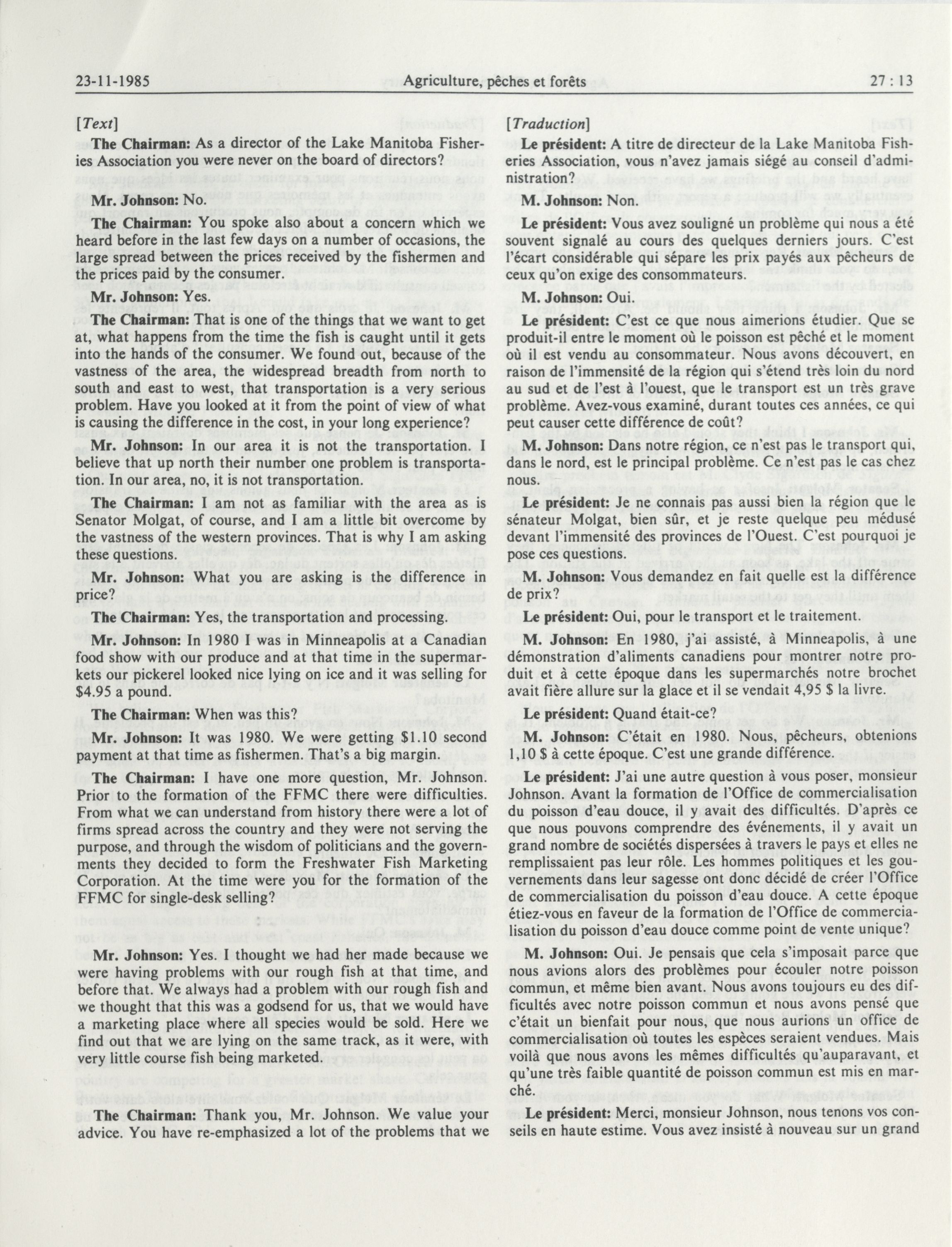 23-11-1985 Agriculture, pêches et forêts 27 : 13

[Text]

The Chairman: As a director of the Lake Manitoba Fisheries Association you were never on the board of directors?

Mr. Johnson: No.

The Chairman: You spoke also about a concern which we heard before in the last few days on a number of occasions, the large spread between the prices received by the fishermen and the prices paid by the consumer.

Mr. Johnson: Yes.

The Chairman: That is one of the things that we want to get at, what happens from the time the fish is caught until it gets into the hands of the consumer. We found out, because of the vastness of the area, the widespread breadth from north to south and east to west, that transportation is a very serious problem. Have you looked at it from the point of view of what is causing the difference in the cost, in your long experience?

Mr. Johnson: In our area it is not the transportation. I believe that up north their number one problem is transportation. In our area, no, it is not transportation.

The Chairman: I am not as familiar with the area as is Senator Molgat, of course, and I am a little bit overcome by the vastness of the western provinces. That is why I am asking these questions.

Mr. Johnson: What you are asking is the difference in price?

The Chairman: Yes, the transportation and processing.

Mr. Johnson: In 1980 I was in Minneapolis at a Canadian food show with our produce and at that time in the supermarkets our pickerel looked nice lying on ice and it was selling for $4.95 a pound.

The Chairman: When was this?

Mr. Johnson: It was 1980. We were getting $1.10 second payment at that time as fishermen. That's a big margin.

The Chairman: I have one more question, Mr. Johnson. Prior to the formation of the FFMC there were difficulties. From what we can understand from history there were a lot of firms spread across the country and they were not serving the purpose, and through the wisdom of politicians and the governments they decided to form the Freshwater Fish Marketing Corporation. At the time were you for the formation of the FFMC for single-desk selling?

Mr. Johnson: Yes. I thought we had her made because we were having problems with our rough fish at that time, and before that. We always had a problem with our rough fish and we thought that this was a godsend for us, that we would have a marketing place where all species would be sold. Here we find out that we are lying on the same track, as it were, with very little course fish being marketed.

The Chairman: Thank you, Mr. Johnson. We value your advice. You have re-emphasized a lot of the problems that we

[Traduction]

Le président: A titre de directeur de la Lake Manitoba Fisheries Association, vous n'avez jamais siégé au conseil d'administration?

M. Johnson: Non.

Le président: Vous avez souligné un problème qui nous a été souvent signalé au cours des quelques derniers jours. C'est l'écart considérable qui sépare les prix payés aux pêcheurs de ceux qu'on exige des consommateurs.

M. Johnson: Oui.

Le président: C'est ce que nous aimerions étudier. Que se produit-il entre le moment où le poisson est pêché et le moment où il est vendu au consommateur. Nous avons découvert, en raison de l'immensité de la région qui s'étend très loin du nord au sud et de l'est à l'ouest, que le transport est un très grave problème. Avez-vous examiné, durant toutes ces années, ce qui peut causer cette différence de coût?

M. Johnson: Dans notre région, ce n'est pas le transport qui, dans le nord, est le principal problème. Ce n'est pas le cas chez nous.

Le président: Je ne connais pas aussi bien la région que le sénateur Molgat, bien sûr, et je reste quelque peu médusé devant l'immensité des provinces de l'Ouest. C'est pourquoi je pose ces questions.

M. Johnson: Vous demandez en fait quelle est la différence de prix?

Le président: Oui, pour le transport et le traitement.

M. Johnson: En 1980, j'ai assisté, à Minneapolis, à une démonstration d'aliments canadiens pour montrer notre produit et à cette époque dans les supermarchés notre brochet avait fière allure sur la glace et il se vendait 4,95 $ la livre.

Le président: Quand était-ce?

M. Johnson: C'était en 1980. Nous, pêcheurs, obtenions 1,10 $ à cette époque. C'est une grande différence.

Le président: J'ai une autre question à vous poser, monsieur Johnson. Avant la formation de l'Office de commercialisation du poisson d'eau douce, il y avait des difficultés. D'après ce que nous pouvons comprendre des événements, il y avait un grand nombre de sociétés dispersées à travers le pays et elles ne remplissaient pas leur rôle. Les hommes politiques et les gouvernements dans leur sagesse ont donc décidé de créer l'Office de commercialisation du poisson d'eau douce. A cette époque étiez-vous en faveur de la formation de l'Office de commercialisation du poisson d'eau douce comme point de vente unique?

M. Johnson: Oui. Je pensais que cela s'imposait parce que nous avions alors des problèmes pour écouler notre poisson commun, et même bien avant. Nous avons toujours eu des difficultés avec notre poisson commun et nous avons pensé que c'était un bienfait pour nous, que nous aurions un office de commercialisation où toutes les espèces seraient vendues. Mais voilà que nous avons les mêmes difficultés qu'auparavant, et qu'une très faible quantité de poisson commun est mis en marché.

Le président: Merci, monsieur Johnson, nous tenons vos conseils en haute estime. Vous avez insisté à nouveau sur un grand